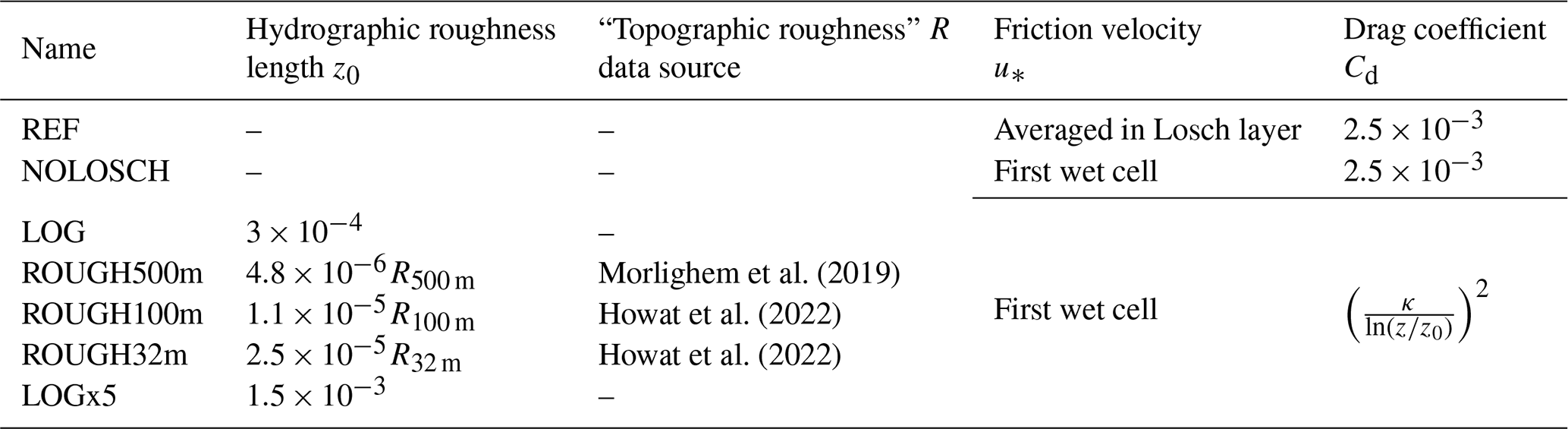 | Name | Hydrographic roughness length $z_0$ | "Topographic roughness" $R$ data source | Friction velocity $u_*$ | Drag coefficient $C_d$ |
|---|---|---|---|---|
| REF | – | – | Averaged in Losch layer | $2.5 \times 10^{-3}$ |
| NOLOSCH | – | – | First wet cell | $2.5 \times 10^{-3}$ |
| LOG | $3 \times 10^{-4}$ | – | First wet cell | $\left(\frac{\kappa}{\ln(z/z_0)}\right)^2$ |
| ROUGH500m | $4.8 \times 10^{-6} R_{500\,m}$ | Morlighem et al. (2019) | | |
| ROUGH100m | $1.1 \times 10^{-5} R_{100\,m}$ | Howat et al. (2022) | | |
| ROUGH32m | $2.5 \times 10^{-5} R_{32\,m}$ | Howat et al. (2022) | | |
| LOGx5 | $1.5 \times 10^{-3}$ | – | | |